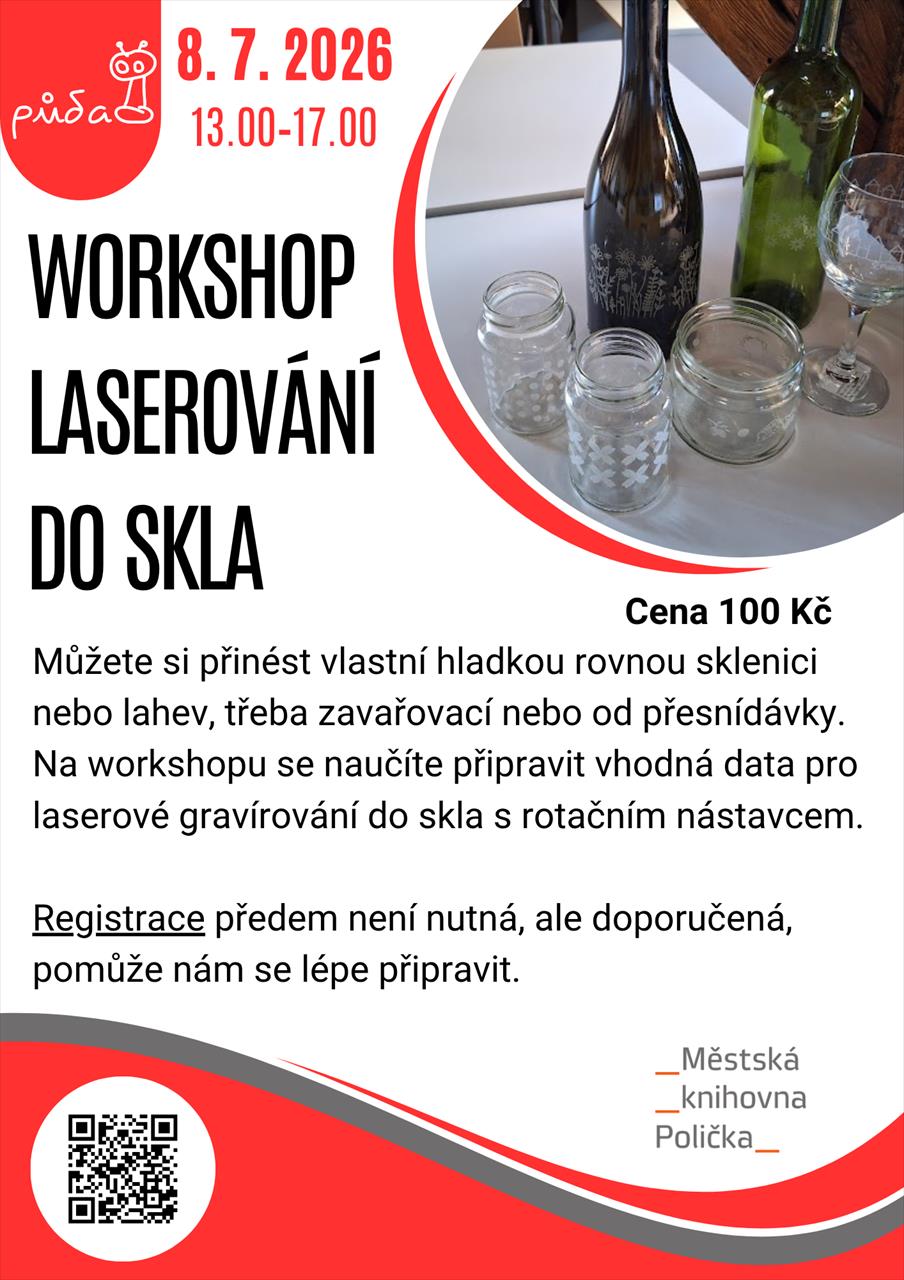 půda

8. 7. 2026
13.00-17.00

WORKSHOP LASEROVÁNÍ DO SKLA

Cena 100 Kč

Můžete si přinést vlastní hladkou rovnou sklenici nebo lahev, třeba zavařovací nebo od přesnídávky. Na workshopu se naučíte připravit vhodná data pro laserové gravírování do skla s rotačním nástavcem.

Registrace předem není nutná, ale doporučená, pomůže nám se lépe připravit.

_Městská
_knihovna
Polička_